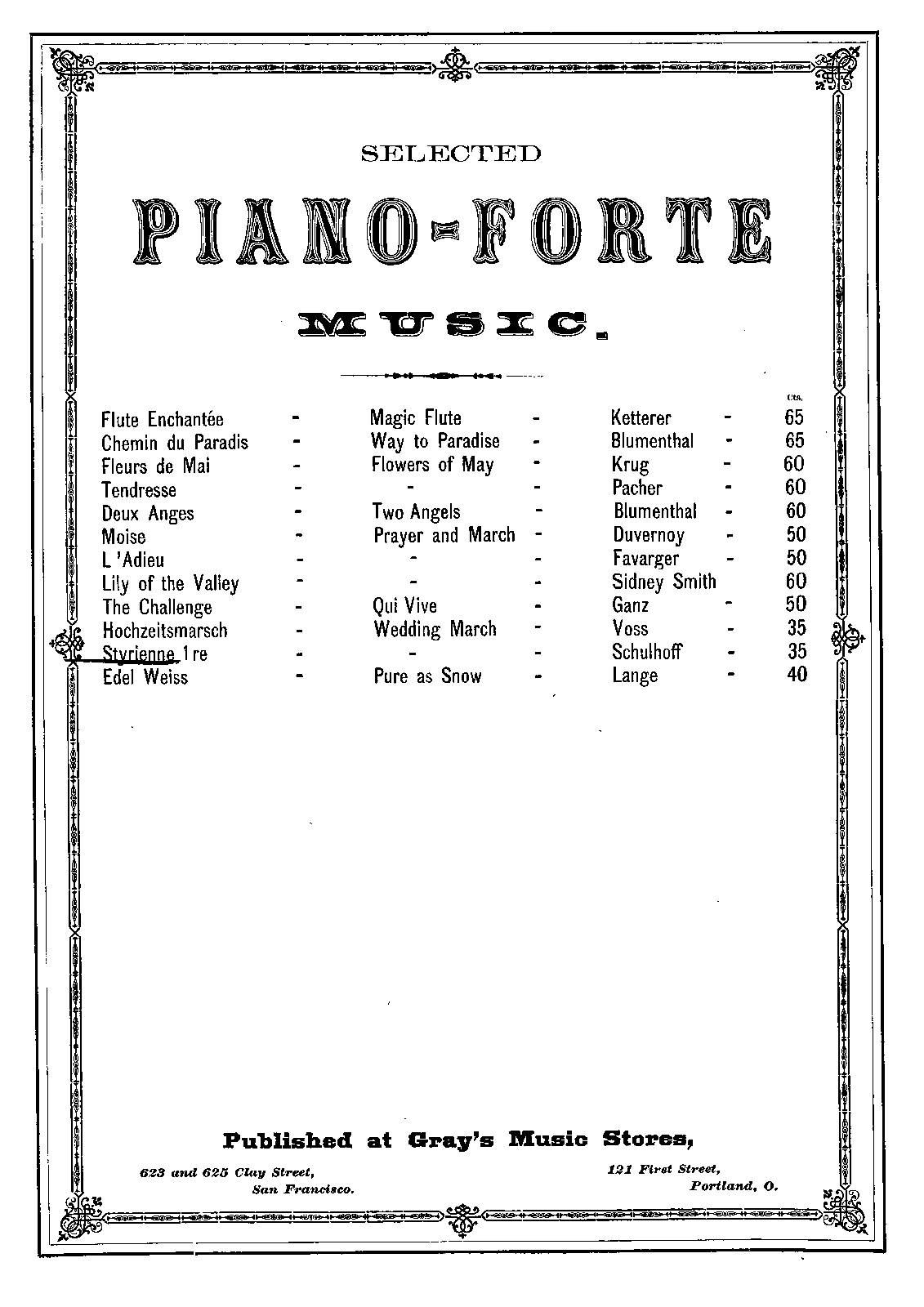 SELECTED

PIANO-FORTE

MUSIC.

| | | | | | | Cts. |
|---|---|---|---|---|---|---|
| Flute Enchantée | - | Magic Flute | - | Ketterer | - | 65 |
| Chemin du Paradis | - | Way to Paradise | - | Blumenthal | - | 65 |
| Fleurs de Mai | - | Flowers of May | - | Krug | - | 60 |
| Tendresse | - | - | - | Pacher | - | 60 |
| Deux Anges | - | Two Angels | - | Blumenthal | - | 60 |
| Moise | - | Prayer and March | - | Duvernoy | - | 50 |
| L 'Adieu | - | - | - | Favarger | - | 50 |
| Lily of the Valley | - | - | - | Sidney Smith | | 60 |
| The Challenge | - | Qui Vive | - | Ganz | - | 50 |
| Hochzeitsmarsch | - | Wedding March | - | Voss | - | 35 |
| Styrienne 1re | - | - | - | Schulhoff | - | 35 |
| Edel Weiss | - | Pure as Snow | - | Lange | - | 40 |

Published at Gray's Music Stores,

623 and 625 Clay Street, San Francisco.

121 First Street, Portland, O.